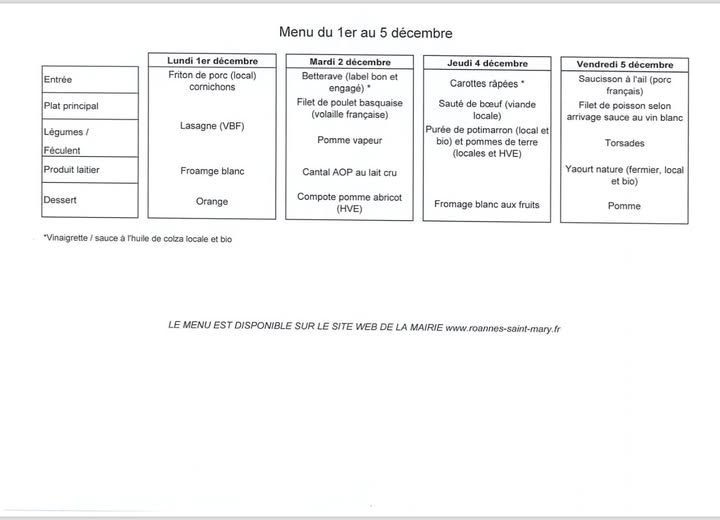 Menu du 1er au 5 décembre

| | Lundi 1er décembre | Mardi 2 décembre | Jeudi 4 décembre | Vendredi 5 décembre |
|---|---|---|---|---|
| Entrée | Friton de porc (local) cornichons | Betterave (label bon et engagé) * | Carottes râpées * | Saucisson à l'ail (porc français) |
| Plat principal | Lasagne (VBF) | Filet de poulet basquaise (volaille française) | Sauté de bœuf (viande locale) | Filet de poisson selon arrivage sauce au vin blanc |
| Légumes / Féculent | | Pomme vapeur | Purée de potimarron (local et bio) et pommes de terre (locales et HVE) | Torsades |
| Produit laitier | Froamge blanc | Cantal AOP au lait cru | | Yaourt nature (fermier, local et bio) |
| Dessert | Orange | Compote pomme abricot (HVE) | Fromage blanc aux fruits | Pomme |

*Vinaigrette / sauce à l'huile de colza locale et bio

LE MENU EST DISPONIBLE SUR LE SITE WEB DE LA MAIRIE www.roannes-saint-mary.fr